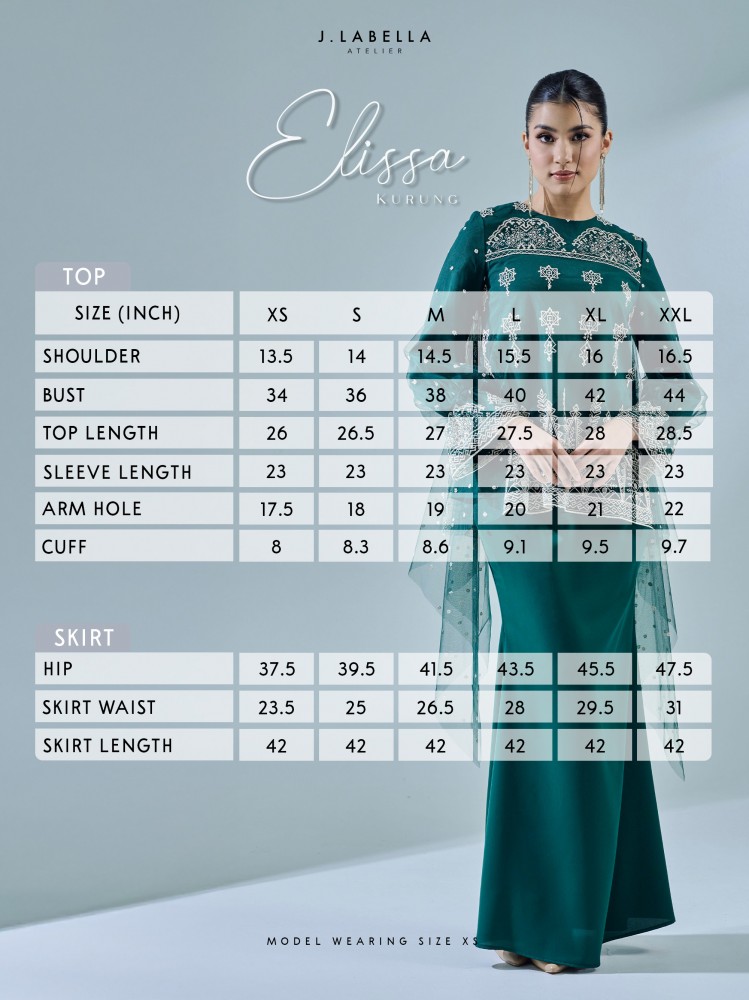 J.LABELLA
ATELIER

Elissa
KURUNG

TOP

| SIZE (INCH) | XS | S | M | L | XL | XXL |
|---|---|---|---|---|---|---|
| SHOULDER | 13.5 | 14 | 14.5 | 15.5 | 16 | 16.5 |
| BUST | 34 | 36 | 38 | 40 | 42 | 44 |
| TOP LENGTH | 26 | 26.5 | 27 | 27.5 | 28 | 28.5 |
| SLEEVE LENGTH | 23 | 23 | 23 | 23 | 23 | 23 |
| ARM HOLE | 17.5 | 18 | 19 | 20 | 21 | 22 |
| CUFF | 8 | 8.3 | 8.6 | 9.1 | 9.5 | 9.7 |

SKIRT

| HIP | 37.5 | 39.5 | 41.5 | 43.5 | 45.5 | 47.5 |
|---|---|---|---|---|---|---|
| SKIRT WAIST | 23.5 | 25 | 26.5 | 28 | 29.5 | 31 |
| SKIRT LENGTH | 42 | 42 | 42 | 42 | 42 | 42 |

MODEL WEARING SIZE XS